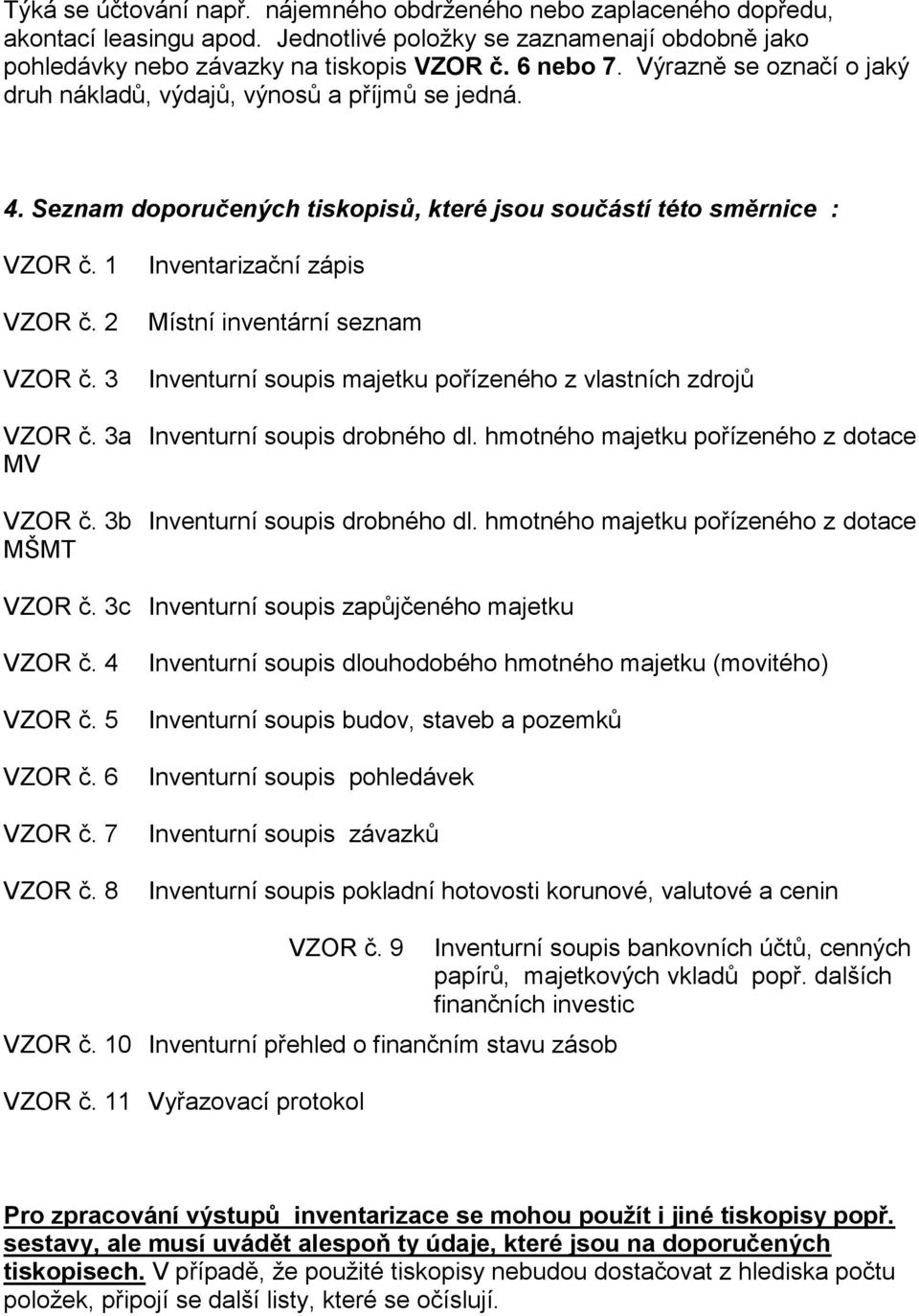 Týká se účtování např. nájemného obdrženého nebo zaplaceného dopředu, akontací leasingu apod. Jednotlivé položky se zaznamenají obdobně jako pohledávky nebo závazky na tiskopis VZOR č. 6 nebo 7. Výrazně se označí o jaký druh nákladů, výdajů, výnosů a příjmů se jedná.

4. Seznam doporučených tiskopisů, které jsou součástí této směrnice :

VZOR č. 1 Inventarizační zápis

VZOR č. 2 Místní inventární seznam

VZOR č. 3 Inventurní soupis majetku pořízeného z vlastních zdrojů

VZOR č. 3a Inventurní soupis drobného dl. hmotného majetku pořízeného z dotace MV

VZOR č. 3b Inventurní soupis drobného dl. hmotného majetku pořízeného z dotace MŠMT

VZOR č. 3c Inventurní soupis zapůjčeného majetku

VZOR č. 4 Inventurní soupis dlouhodobého hmotného majetku (movitého)

VZOR č. 5 Inventurní soupis budov, staveb a pozemků

VZOR č. 6 Inventurní soupis pohledávek

VZOR č. 7 Inventurní soupis závazků

VZOR č. 8 Inventurní soupis pokladní hotovosti korunové, valutové a cenin

VZOR č. 9 Inventurní soupis bankovních účtů, cenných papírů, majetkových vkladů popř. dalších finančních investic

VZOR č. 10 Inventurní přehled o finančním stavu zásob

VZOR č. 11 Vyřazovací protokol

Pro zpracování výstupů inventarizace se mohou použít i jiné tiskopisy popř. sestavy, ale musí uvádět alespoň ty údaje, které jsou na doporučených tiskopisech. V případě, že použité tiskopisy nebudou dostačovat z hlediska počtu položek, připojí se další listy, které se očíslují.